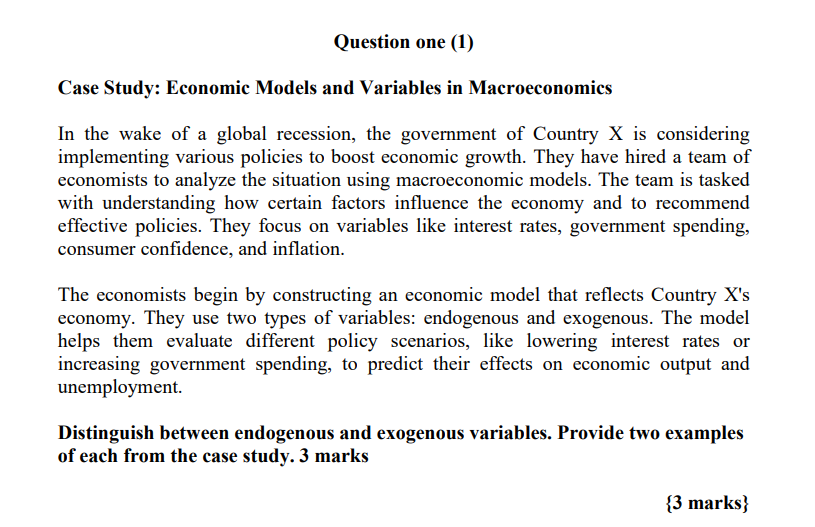 Question one (1)

Case Study: Economic Models and Variables in Macroeconomics

In the wake of a global recession, the government of Country X is considering implementing various policies to boost economic growth. They have hired a team of economists to analyze the situation using macroeconomic models. The team is tasked with understanding how certain factors influence the economy and to recommend effective policies. They focus on variables like interest rates, government spending, consumer confidence, and inflation.

The economists begin by constructing an economic model that reflects Country X's economy. They use two types of variables: endogenous and exogenous. The model helps them evaluate different policy scenarios, like lowering interest rates or increasing government spending, to predict their effects on economic output and unemployment.

Distinguish between endogenous and exogenous variables. Provide two examples of each from the case study. 3 marks

{3 marks}